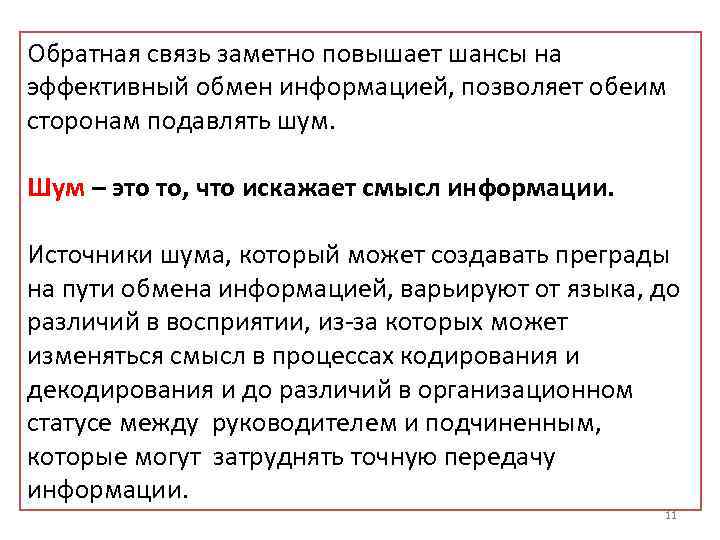 Обратная связь заметно повышает шансы на эффективный обмен информацией, позволяет обеим сторонам подавлять шум.

Шум – это то, что искажает смысл информации.

Источники шума, который может создавать преграды на пути обмена информацией, варьируют от языка, до различий в восприятии, из-за которых может изменяться смысл в процессах кодирования и декодирования и до различий в организационном статусе между  руководителем и подчиненным, которые могут  затруднять точную передачу информации.

11